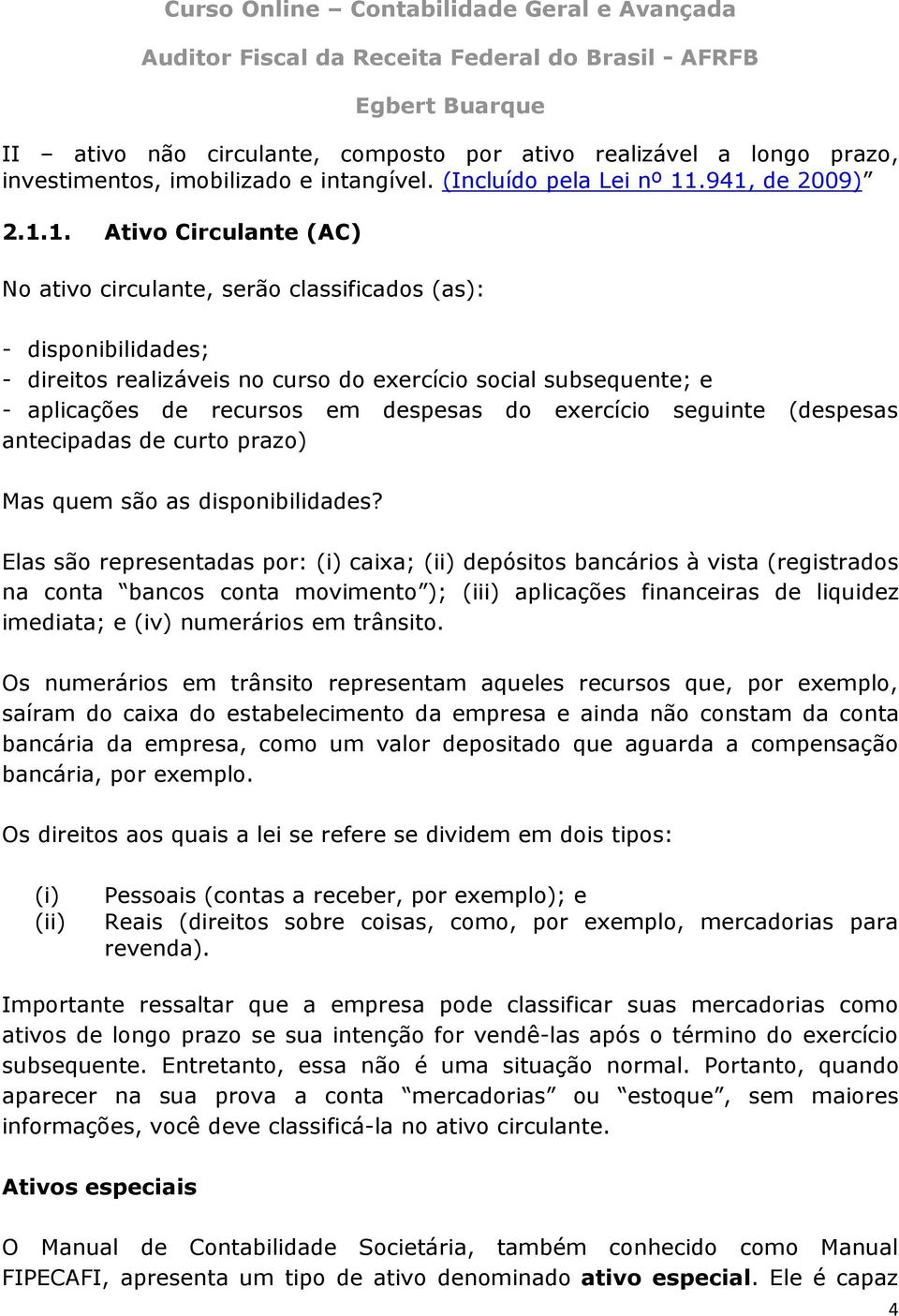 Curso Online – Contabilidade Geral e Avançada
Auditor Fiscal da Receita Federal do Brasil - AFRFB
Egbert Buarque

II – ativo não circulante, composto por ativo realizável a longo prazo, investimentos, imobilizado e intangível. (Incluído pela Lei nº 11.941, de 2009)”

2.1.1. Ativo Circulante (AC)

No ativo circulante, serão classificados (as):

- disponibilidades;
- direitos realizáveis no curso do exercício social subsequente; e
- aplicações de recursos em despesas do exercício seguinte (despesas antecipadas de curto prazo)

Mas quem são as disponibilidades?

Elas são representadas por: (i) caixa; (ii) depósitos bancários à vista (registrados na conta “bancos conta movimento”); (iii) aplicações financeiras de liquidez imediata; e (iv) numerários em trânsito.

Os numerários em trânsito representam aqueles recursos que, por exemplo, saíram do caixa do estabelecimento da empresa e ainda não constam da conta bancária da empresa, como um valor depositado que aguarda a compensação bancária, por exemplo.

Os direitos aos quais a lei se refere se dividem em dois tipos:

(i) Pessoais (contas a receber, por exemplo); e
(ii) Reais (direitos sobre coisas, como, por exemplo, mercadorias para revenda).

Importante ressaltar que a empresa pode classificar suas mercadorias como ativos de longo prazo se sua intenção for vendê-las após o término do exercício subsequente. Entretanto, essa não é uma situação normal. Portanto, quando aparecer na sua prova a conta “mercadorias” ou “estoque”, sem maiores informações, você deve classificá-la no ativo circulante.

Ativos especiais

O Manual de Contabilidade Societária, também conhecido como Manual FIPECAFI, apresenta um tipo de ativo denominado ativo especial. Ele é capaz

4